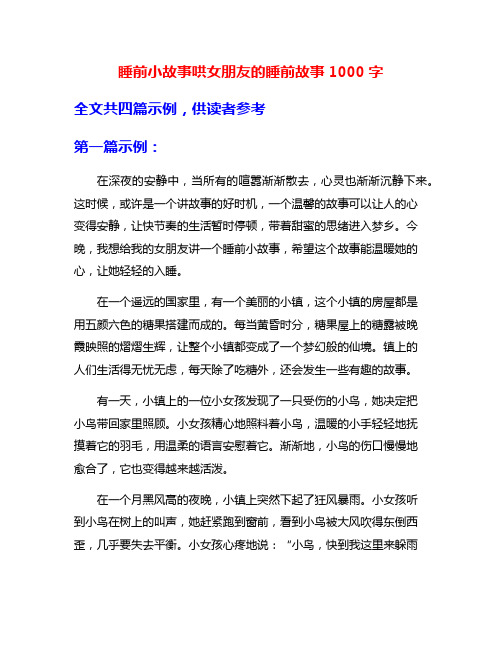 睡前小故事哄女朋友的睡前故事 1000 字

全文共四篇示例，供读者参考

第一篇示例：

在深夜的安静中，当所有的喧嚣渐渐散去，心灵也渐渐沉静下来。这时候，或许是一个讲故事的好时机，一个温馨的故事可以让人的心变得安静，让快节奏的生活暂时停顿，带着甜蜜的思绪进入梦乡。今晚，我想给我的女朋友讲一个睡前小故事，希望这个故事能温暖她的心，让她轻轻的入睡。

在一个遥远的国家里，有一个美丽的小镇，这个小镇的房屋都是用五颜六色的糖果搭建而成的。每当黄昏时分，糖果屋上的糖霜被晚霞映照的熠熠生辉，让整个小镇都变成了一个梦幻般的仙境。镇上的人们生活得无忧无虑，每天除了吃糖外，还会发生一些有趣的故事。

有一天，小镇上的一位小女孩发现了一只受伤的小鸟，她决定把小鸟带回家里照顾。小女孩精心地照料着小鸟，温暖的小手轻轻地抚摸着它的羽毛，用温柔的语言安慰着它。渐渐地，小鸟的伤口慢慢地愈合了，它也变得越来越活泼。

在一个月黑风高的夜晚，小镇上突然下起了狂风暴雨。小女孩听到小鸟在树上的叫声，她赶紧跑到窗前，看到小鸟被大风吹得东倒西歪，几乎要失去平衡。小女孩心疼地说：“小鸟，快到我这里来躲雨